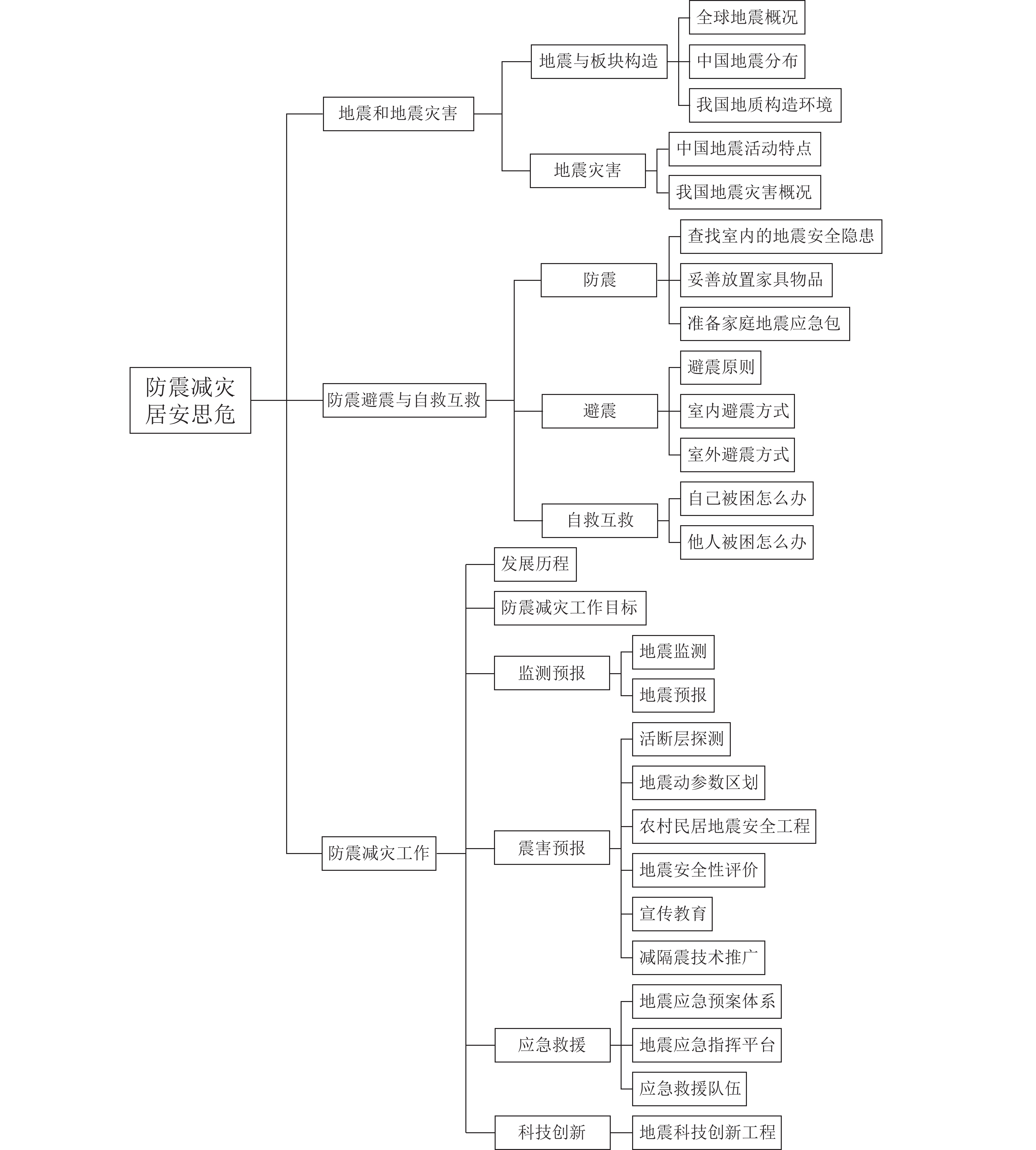 防震减灾
居安思危

地震和地震灾害

地震与板块构造

全球地震概况

中国地震分布

我国地质构造环境

地震灾害

中国地震活动特点

我国地震灾害概况

防震避震与自救互救

防震

查找室内的地震安全隐患

妥善放置家具物品

准备家庭地震应急包

避震

避震原则

室内避震方式

室外避震方式

自救互救

自己被困怎么办

他人被困怎么办

防震减灾工作

发展历程

防震减灾工作目标

监测预报

地震监测

地震预报

震害预报

活断层探测

地震动参数区划

农村民居地震安全工程

地震安全性评价

宣传教育

减隔震技术推广

应急救援

地震应急预案体系

地震应急指挥平台

应急救援队伍

科技创新

地震科技创新工程